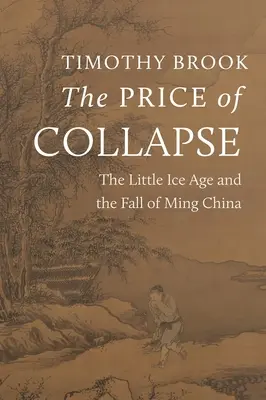 TIMOTHY BROOK

The PRICE of COLLAPSE

The Little Ice Age and the Fall of Ming China